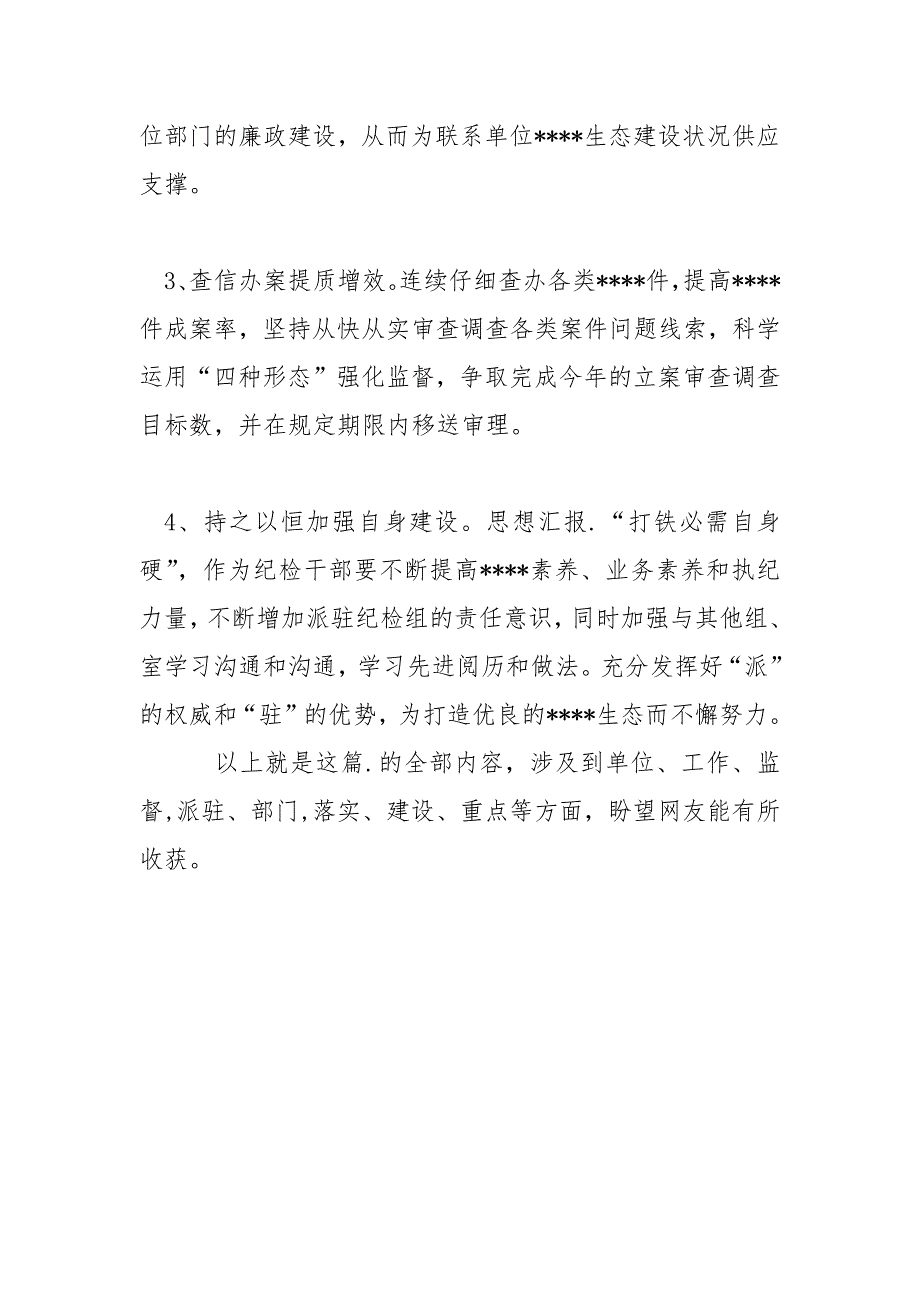 位部门的廉政建设，从而为联系单位****生态建设状况供应支撑。

3、查信办案提质增效。连续仔细查办各类****件，提高****件成案率，坚持从快从实审查调查各类案件问题线索，科学运用“四种形态”强化监督，争取完成今年的立案审查调查目标数，并在规定期限内移送审理。

4、持之以恒加强自身建设。思想汇报.“打铁必需自身硬”，作为纪检干部要不断提高****素养、业务素养和执纪力量，不断增加派驻纪检组的责任意识，同时加强与其他组、室学习沟通和沟通，学习先进阅历和做法。充分发挥好“派”的权威和“驻”的优势，为打造优良的****生态而不懈努力。

以上就是这篇.的全部内容，涉及到单位、工作、监督,派驻、部门,落实、建设、重点等方面，盼望网友能有所收获。